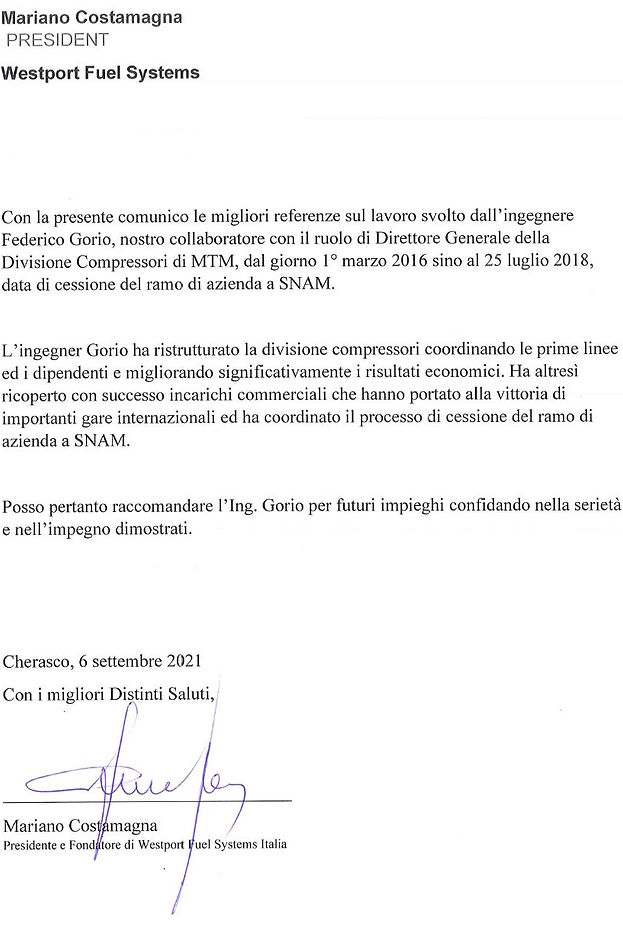 Mariano Costamagna
PRESIDENT
Westport Fuel Systems

Con la presente comunico le migliori referenze sul lavoro svolto dall'ingegnere Federico Gorio, nostro collaboratore con il ruolo di Direttore Generale della Divisione Compressori di MTM, dal giorno 1° marzo 2016 sino al 25 luglio 2018, data di cessione del ramo di azienda a SNAM.

L'ingegner Gorio ha ristrutturato la divisione compressori coordinando le prime linee ed i dipendenti e migliorando significativamente i risultati economici. Ha altresì ricoperto con successo incarichi commerciali che hanno portato alla vittoria di importanti gare internazionali ed ha coordinato il processo di cessione del ramo di azienda a SNAM.

Posso pertanto raccomandare l'Ing. Gorio per futuri impieghi confidando nella serietà e nell'impegno dimostrati.

Cherasco, 6 settembre 2021
Con i migliori Distinti Saluti,

Mariano Costamagna
Presidente e Fondatore di Westport Fuel Systems Italia